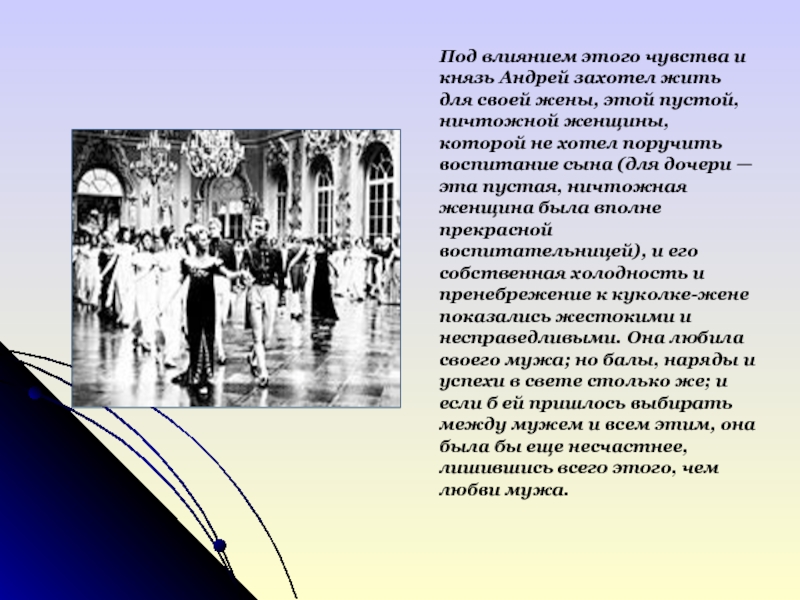 Под влиянием этого чувства и князь Андрей захотел жить для своей жены, этой пустой, ничтожной женщины, которой не хотел поручить воспитание сына (для дочери — эта пустая, ничтожная женщина была вполне прекрасной воспитательницей), и его собственная холодность и пренебрежение к куколке-жене показались жестокими и несправедливыми. Она любила своего мужа; но балы, наряды и успехи в свете столько же; и если б ей пришлось выбирать между мужем и всем этим, она была бы еще несчастнее, лишившись всего этого, чем любви мужа.